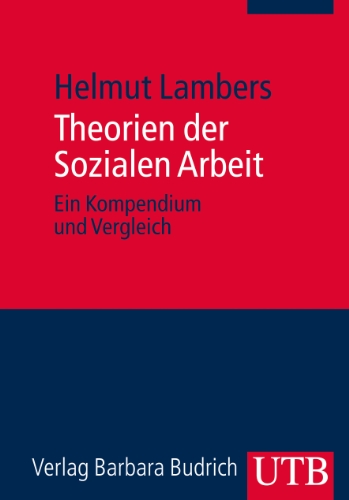 Helmut Lambers

Theorien der Sozialen Arbeit

Ein Kompendium und Vergleich

Verlag Barbara Budrich

UTB